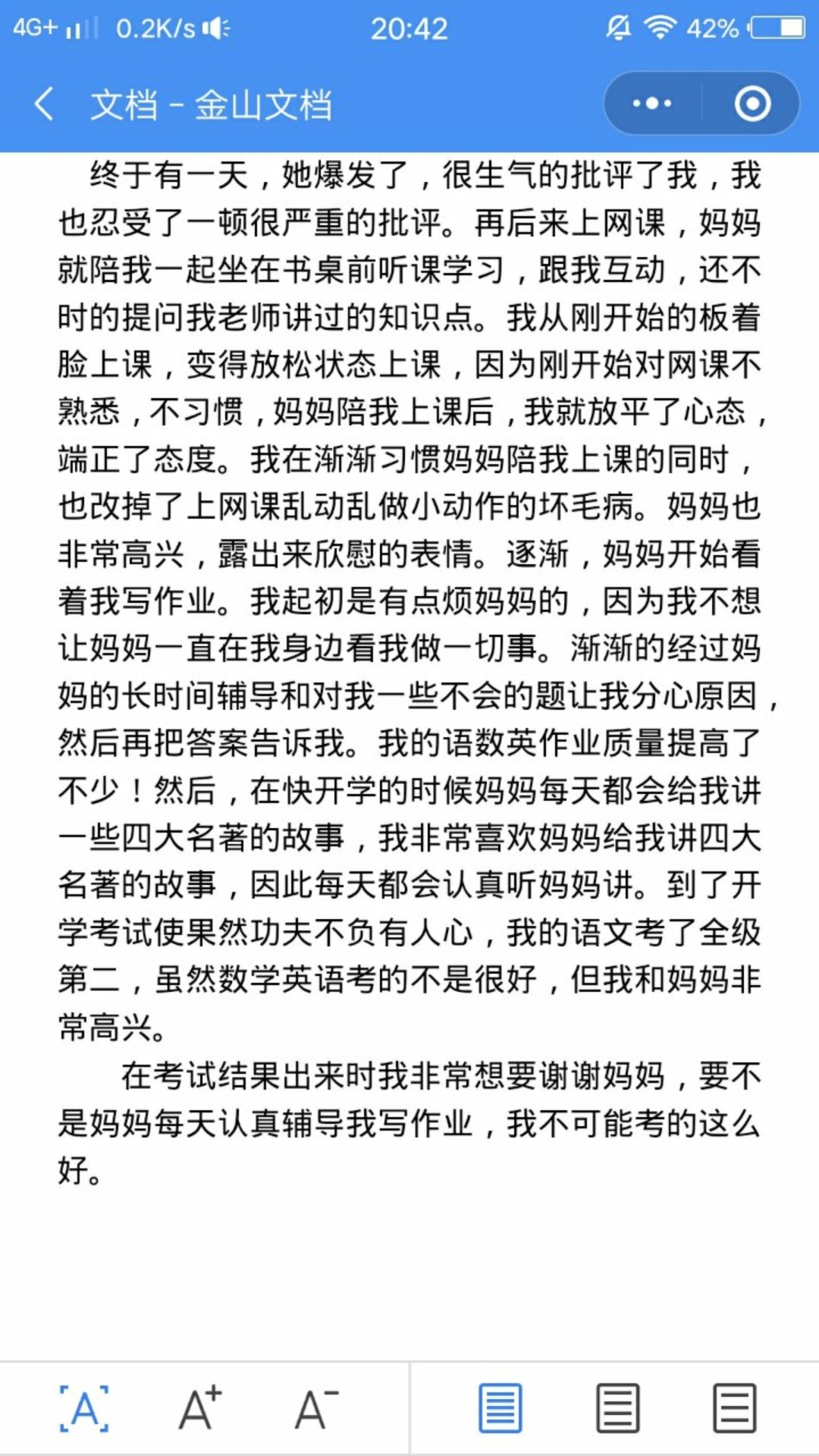 4G+ 0.2K/s 20:42 42%

文档 - 金山文档

终于有一天，她爆发了，很生气的批评了我，我也忍受了一顿很严重的批评。再后来上网课，妈妈就陪我一起坐在书桌前听课学习，跟我互动，还不时的提问我老师讲过的知识点。我从刚开始的板着脸上课，变得放松状态上课，因为刚开始对网课不熟悉，不习惯，妈妈陪我上课后，我就放平了心态，端正了态度。我在渐渐习惯妈妈陪我上课的同时，也改掉了上网课乱动乱做小动作的坏毛病。妈妈也非常高兴，露出来欣慰的表情。逐渐，妈妈开始看着我写作业。我起初是有点烦妈妈的，因为我不想让妈妈一直在我身边看我做一切事。渐渐的经过妈妈的长时间辅导和对我一些不会的题让我分心原因，然后再把答案告诉我。我的语数英作业质量提高了不少！然后，在快开学的时候妈妈每天都会给我讲一些四大名著的故事，我非常喜欢妈妈给我讲四大名著的故事，因此每天都会认真听妈妈讲。到了开学考试使果然功夫不负有人心，我的语文考了全级第二，虽然数学英语考的不是很好，但我和妈妈非常高兴。

在考试结果出来时我非常想要谢谢妈妈，要不是妈妈每天认真辅导我写作业，我不可能考的这么好。

A A+ A-